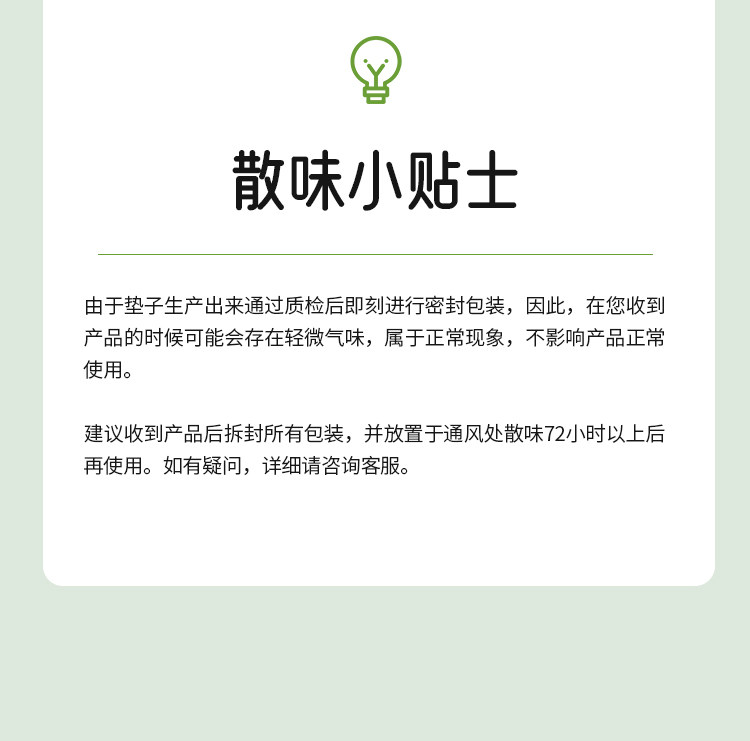 散味小贴士

由于垫子生产出来通过质检后即刻进行密封包装，因此，在您收到产品的时候可能会存在轻微气味，属于正常现象，不影响产品正常使用。

建议收到产品后拆封所有包装，并放置于通风处散味72小时以上后再使用。如有疑问，详细请咨询客服。